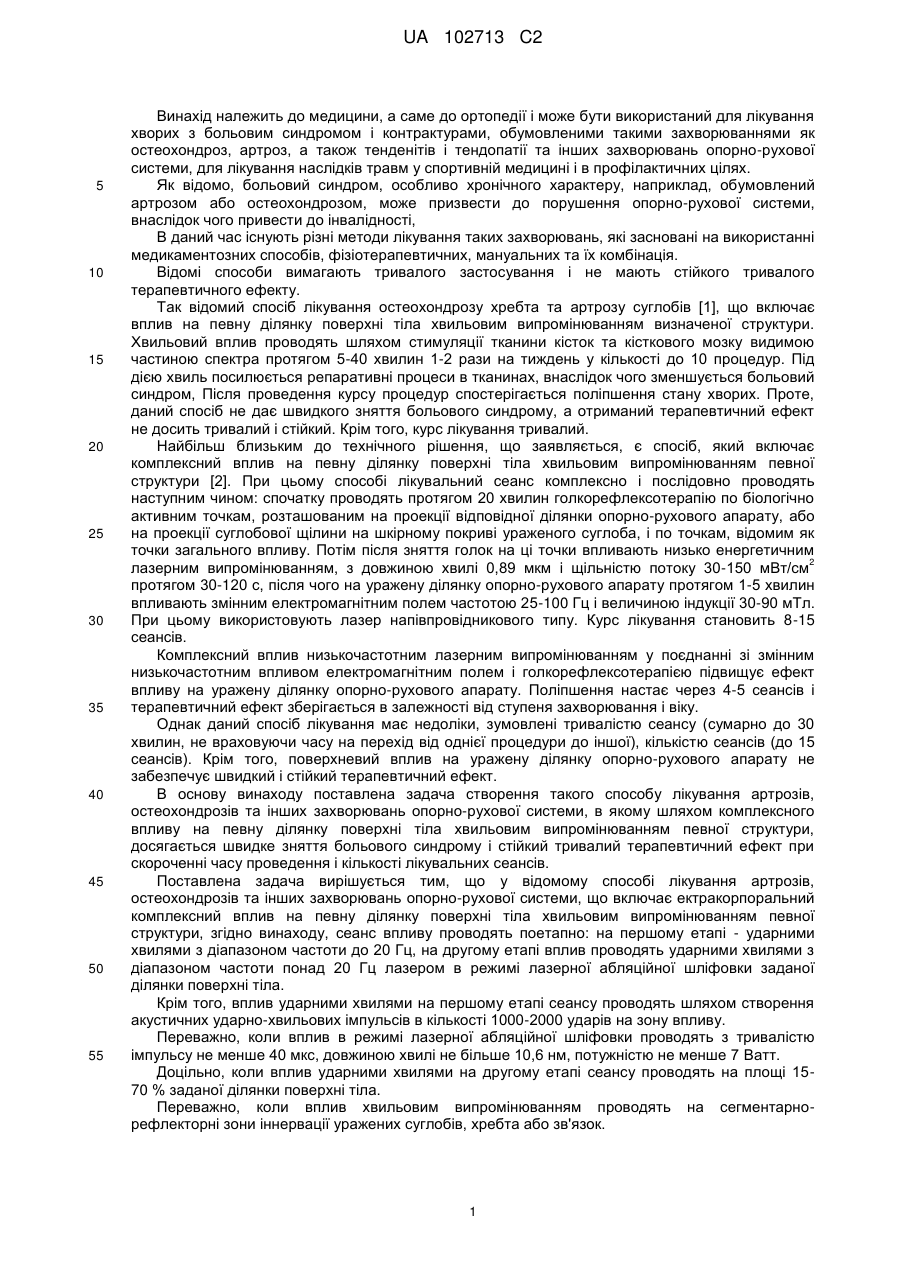 UA 102713 C2

Винахід належить до медицини, а саме до ортопедії і може бути використаний для лікування хворих з больовим синдромом і контрактурами, обумовленими такими захворюваннями як остеохондроз, артроз, а також тенденітів і тендопатії та інших захворювань опорно-рухової системи, для лікування наслідків травм у спортивній медицині і в профілактичних цілях.

5 Як відомо, больовий синдром, особливо хронічного характеру, наприклад, обумовлений артрозом або остеохондрозом, може призвести до порушення опорно-рухової системи, внаслідок чого привести до інвалідності,

В даний час існують різні методи лікування таких захворювань, які засновані на використанні медикаментозних способів, фізіотерапевтичних, мануальних та їх комбінація.

10 Відомі способи вимагають тривалого застосування і не мають стійкого тривалого терапевтичного ефекту.

Так відомий спосіб лікування остеохондрозу хребта та артрозу суглобів [1], що включає вплив на певну ділянку поверхні тіла хвильовим випромінюванням визначеної структури. Хвильовий вплив проводять шляхом стимуляції тканини кісток та кісткового мозку видимою

15 частиною спектра протягом 5-40 хвилин 1-2 рази на тиждень у кількості до 10 процедур. Під дією хвиль посилюється репаративні процеси в тканинах, внаслідок чого зменшується больовий синдром, Після проведення курсу процедур спостерігається поліпшення стану хворих. Проте, даний спосіб не дає швидкого зняття больового синдрому, а отриманий терапевтичний ефект не досить тривалий і стійкий. Крім того, курс лікування тривалий.

20 Найбільш близьким до технічного рішення, що заявляється, є спосіб, який включає комплексний вплив на певну ділянку поверхні тіла хвильовим випромінюванням певної структури [2]. При цьому способі лікувальний сеанс комплексно і послідовно проводять наступним чином: спочатку проводять протягом 20 хвилин голкорефлексотерапію по біологічно активним точкам, розташованим на проекції відповідної ділянки опорно-рухового апарату, або

25 на проекції суглобової щілини на шкірному покриві ураженого суглоба, і по точкам, відомим як точки загального впливу. Потім після зняття голок на ці точки впливають низько енергетичним лазерним випромінюванням, з довжиною хвилі 0,89 мкм і щільністю потоку 30-150 мВт/см$^2$ протягом 30-120 с, після чого на уражену ділянку опорно-рухового апарату протягом 1-5 хвилин впливають змінним електромагнітним полем частотою 25-100 Гц і величиною індукції 30-90 мТл.

30 При цьому використовують лазер напівпровідникового типу. Курс лікування становить 8-15 сеансів.

Комплексний вплив низькочастотним лазерним випромінюванням у поєднанні зі змінним низькочастотним впливом електромагнітним полем і голкорефлексотерапією підвищує ефект впливу на уражену ділянку опорно-рухового апарату. Поліпшення настає через 4-5 сеансів і

35 терапевтичний ефект зберігається в залежності від ступеня захворювання і віку.

Однак даний спосіб лікування має недоліки, зумовлені тривалістю сеансу (сумарно до 30 хвилин, не враховуючи часу на перехід від однієї процедури до іншої), кількістю сеансів (до 15 сеансів). Крім того, поверхневий вплив на уражену ділянку опорно-рухового апарату не забезпечує швидкий і стійкий терапевтичний ефект.

40 В основу винаходу поставлена задача створення такого способу лікування артрозів, остеохондрозів та інших захворювань опорно-рухової системи, в якому шляхом комплексного впливу на певну ділянку поверхні тіла хвильовим випромінюванням певної структури, досягається швидке зняття больового синдрому і стійкий тривалий терапевтичний ефект при скороченні часу проведення і кількості лікувальних сеансів.

45 Поставлена задача вирішується тим, що у відомому способі лікування артрозів, остеохондрозів та інших захворювань опорно-рухової системи, що включає ектракорпоральний комплексний вплив на певну ділянку поверхні тіла хвильовим випромінюванням певної структури, згідно винаходу, сеанс впливу проводять поетапно: на першому етапі - ударними хвилями з діапазоном частоти до 20 Гц, на другому етапі вплив проводять ударними хвилями з

50 діапазоном частоти понад 20 Гц лазером в режимі лазерної абляційної шліфовки заданої ділянки поверхні тіла.

Крім того, вплив ударними хвилями на першому етапі сеансу проводять шляхом створення акустичних ударно-хвильових імпульсів в кількості 1000-2000 ударів на зону впливу.

Переважно, коли вплив в режимі лазерної абляційної шліфовки проводять з тривалістю

55 імпульсу не менше 40 мкс, довжиною хвилі не більше 10,6 нм, потужністю не менше 7 Ватт.

Доцільно, коли вплив ударними хвилями на другому етапі сеансу проводять на площі 15-70 % заданої ділянки поверхні тіла.

Переважно, коли вплив хвильовим випромінюванням проводять на сегментарно-рефлекторні зони іннервації уражених суглобів, хребта або зв'язок.

1